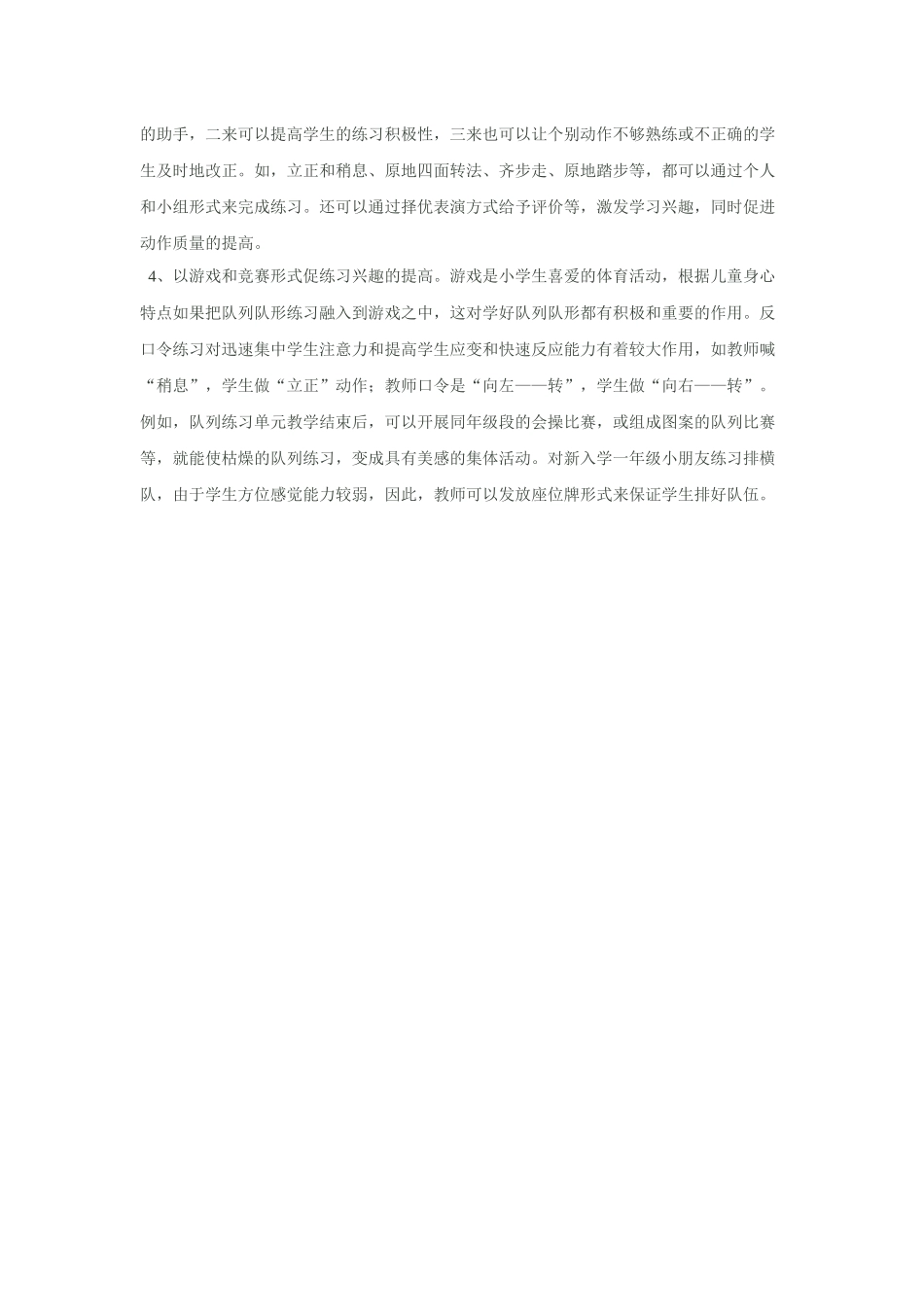 的助手，二来可以提高学生的练习积极性，三来也可以让个别动作不够熟练或不正确的学生及时地改正。如，立正和稍息、原地四面转法、齐步走、原地踏步等，都可以通过个人和小组形式来完成练习。还可以通过择优表演方式给予评价等，激发学习兴趣，同时促进动作质量的提高。

4、以游戏和竞赛形式促练习兴趣的提高。游戏是小学生喜爱的体育活动，根据儿童身心特点如果把队列队形练习融入到游戏之中，这对学好队列队形都有积极和重要的作用。反口令练习对迅速集中学生注意力和提高学生应变和快速反应能力有着较大作用，如教师喊“稍息”，学生做“立正”动作；教师口令是“向左——转”，学生做“向右——转”。例如，队列练习单元教学结束后，可以开展同年级段的会操比赛，或组成图案的队列比赛等，就能使枯燥的队列练习，变成具有美感的集体活动。对新入学一年级小朋友练习排横队，由于学生方位感觉能力较弱，因此，教师可以发放座位牌形式来保证学生排好队伍。